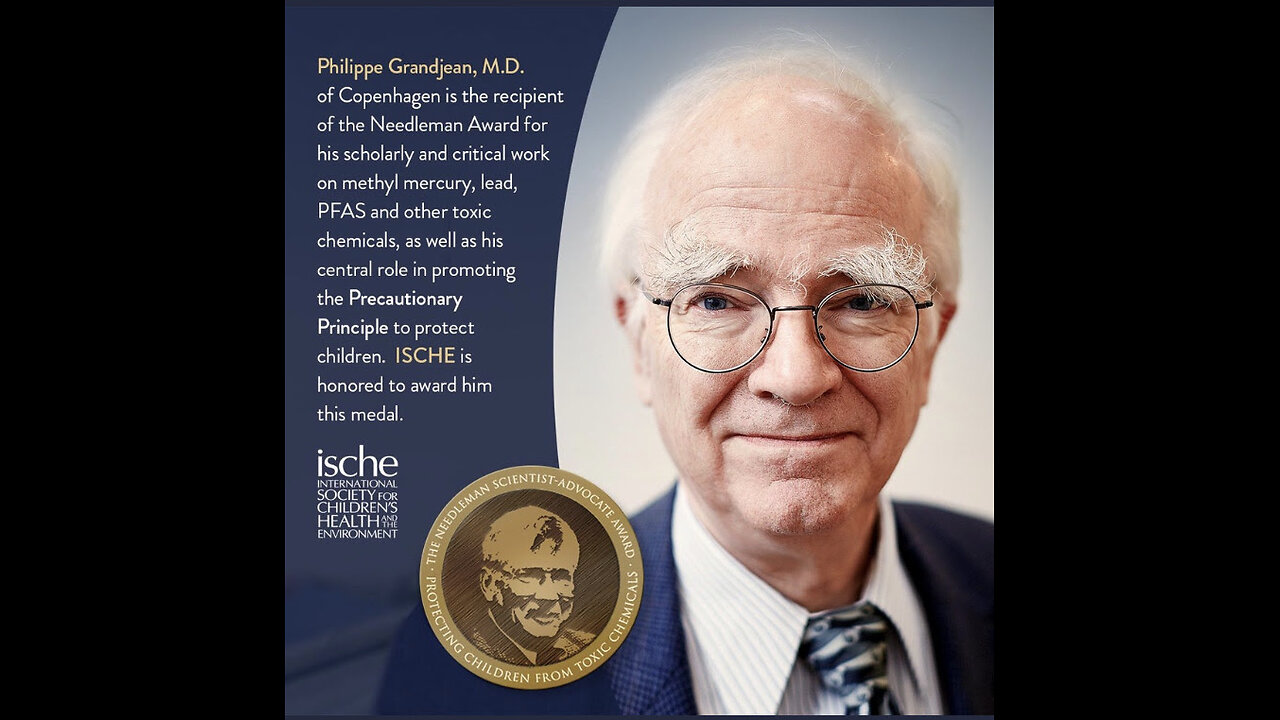 Philippe Grandjean, M.D. of Copenhagen is the recipient of the Needleman Award for his scholarly and critical work on methyl mercury, lead, PFAS and other toxic chemicals, as well as his central role in promoting the Precautionary Principle to protect children. ISCHE is honored to award him this medal.

ische
INTERNATIONAL SOCIETY FOR CHILDREN'S HEALTH AND THE ENVIRONMENT

· THE NEEDLEMAN SCIENTIST-ADVOCATE AWARD · PROTECTING CHILDREN FROM TOXIC CHEMICALS